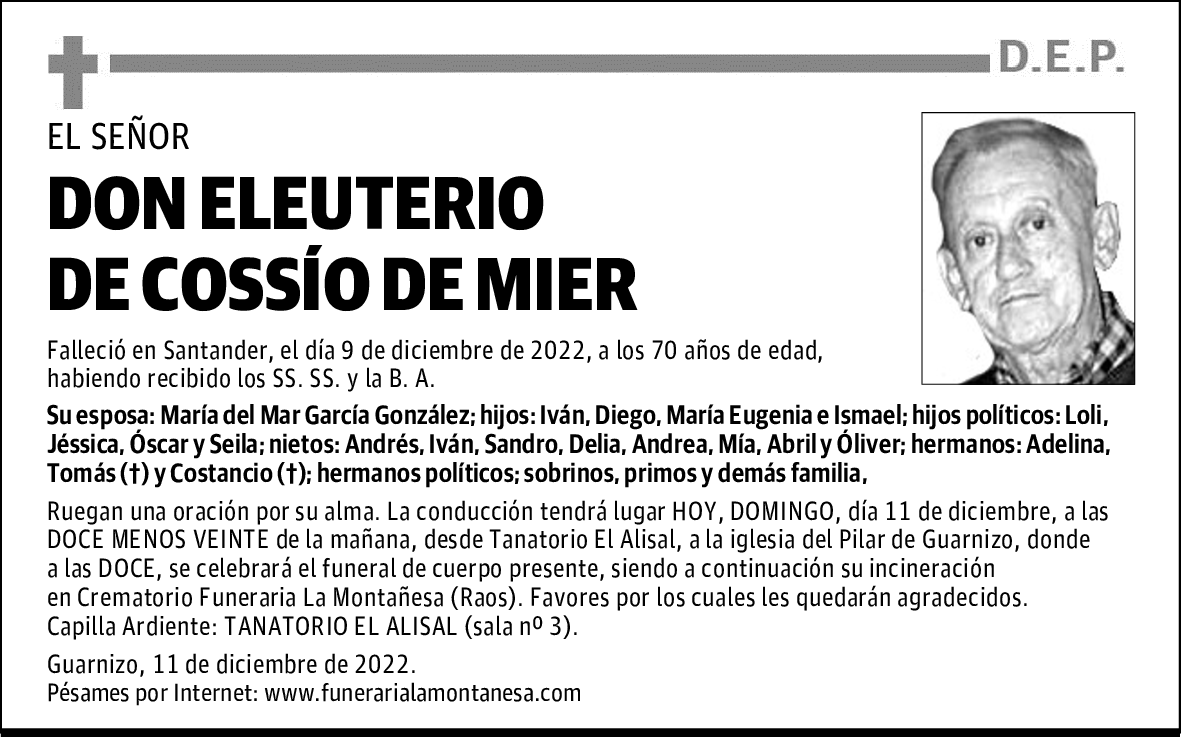 D.E.P.

EL SEÑOR

DON ELEUTERIO DE COSSÍO DE MIER

Falleció en Santander, el día 9 de diciembre de 2022, a los 70 años de edad, habiendo recibido los SS. SS. y la B. A.

Su esposa: María del Mar García González; hijos: Iván, Diego, María Eugenia e Ismael; hijos políticos: Loli, Jéssica, Óscar y Seila; nietos: Andrés, Iván, Sandro, Delia, Andrea, Mía, Abril y Óliver; hermanos: Adelina, Tomás (†) y Costancio (†); hermanos políticos; sobrinos, primos y demás familia,

Ruegan una oración por su alma. La conducción tendrá lugar HOY, DOMINGO, día 11 de diciembre, a las DOCE MENOS VEINTE de la mañana, desde Tanatorio El Alisal, a la iglesia del Pilar de Guarnizo, donde a las DOCE, se celebrará el funeral de cuerpo presente, siendo a continuación su incineración en Crematorio Funeraria La Montañesa (Raos). Favores por los cuales les quedarán agradecidos. Capilla Ardiente: TANATORIO EL ALISAL (sala nº 3).

Guarnizo, 11 de diciembre de 2022.
Pésames por Internet: www.funerarialamontanesa.com